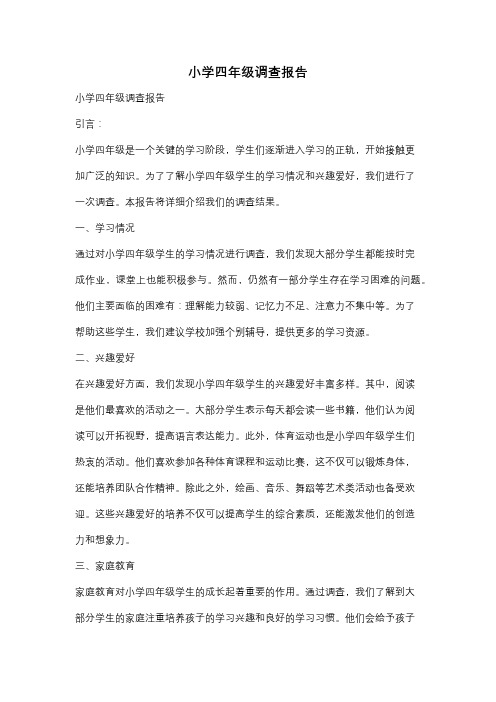 小学四年级调查报告

小学四年级调查报告

引言：

小学四年级是一个关键的学习阶段，学生们逐渐进入学习的正轨，开始接触更加广泛的知识。为了了解小学四年级学生的学习情况和兴趣爱好，我们进行了一次调查。本报告将详细介绍我们的调查结果。

一、学习情况

通过对小学四年级学生的学习情况进行调查，我们发现大部分学生都能按时完成作业，课堂上也能积极参与。然而，仍然有一部分学生存在学习困难的问题。他们主要面临的困难有：理解能力较弱、记忆力不足、注意力不集中等。为了帮助这些学生，我们建议学校加强个别辅导，提供更多的学习资源。

二、兴趣爱好

在兴趣爱好方面，我们发现小学四年级学生的兴趣爱好丰富多样。其中，阅读是他们最喜欢的活动之一。大部分学生表示每天都会读一些书籍，他们认为阅读可以开拓视野，提高语言表达能力。此外，体育运动也是小学四年级学生们热衷的活动。他们喜欢参加各种体育课程和运动比赛，这不仅可以锻炼身体，还能培养团队合作精神。除此之外，绘画、音乐、舞蹈等艺术类活动也备受欢迎。这些兴趣爱好的培养不仅可以提高学生的综合素质，还能激发他们的创造力和想象力。

三、家庭教育

家庭教育对小学四年级学生的成长起着重要的作用。通过调查，我们了解到大部分学生的家庭注重培养孩子的学习兴趣和良好的学习习惯。他们会给予孩子